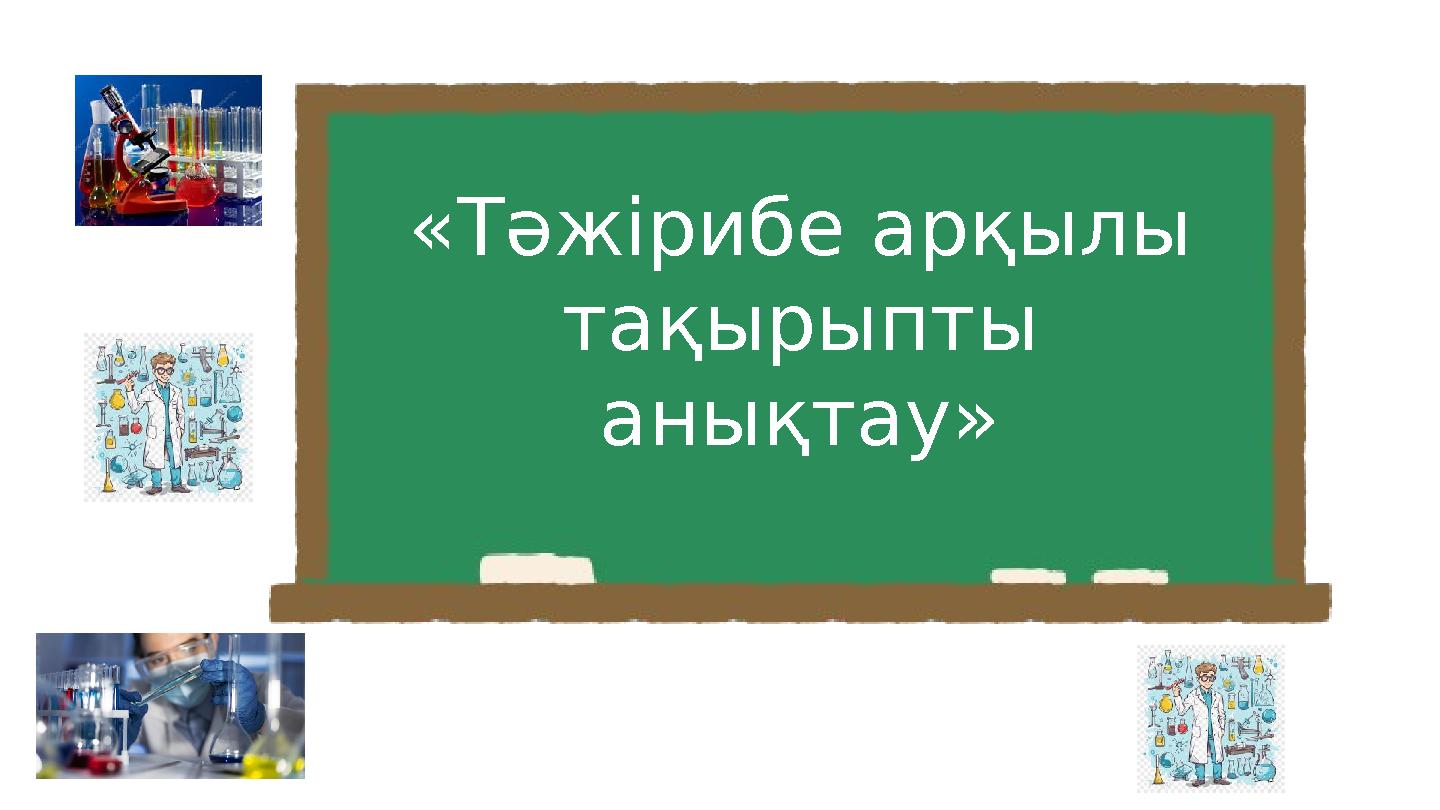 «Тәжірибе арқылы тақырыпты анықтау»